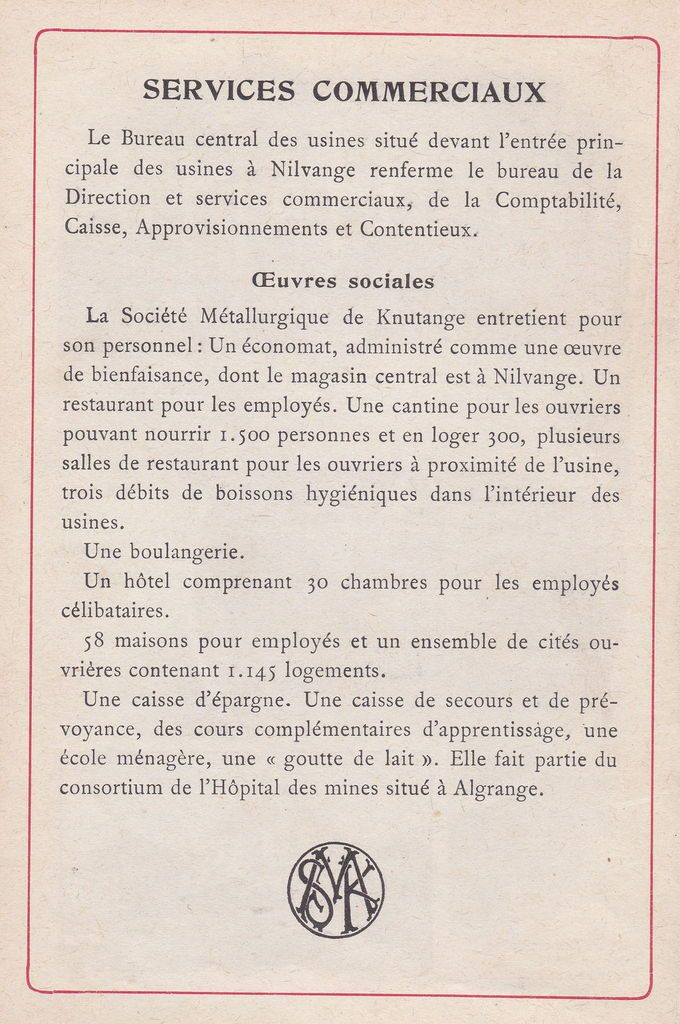 SERVICES COMMERCIAUX

Le Bureau central des usines situé devant l'entrée principale des usines à Nilvange renferme le bureau de la Direction et services commerciaux, de la Comptabilité, Caisse, Approvisionnements et Contentieux.

Œuvres sociales

La Société Métallurgique de Knutange entretient pour son personnel : Un économat, administré comme une œuvre de bienfaisance, dont le magasin central est à Nilvange. Un restaurant pour les employés. Une cantine pour les ouvriers pouvant nourrir 1.500 personnes et en loger 300, plusieurs salles de restaurant pour les ouvriers à proximité de l'usine, trois débits de boissons hygiéniques dans l'intérieur des usines.

Une boulangerie.

Un hôtel comprenant 30 chambres pour les employés célibataires.

58 maisons pour employés et un ensemble de cités ouvrières contenant 1.145 logements.

Une caisse d'épargne. Une caisse de secours et de prévoyance, des cours complémentaires d'apprentissage, une école ménagère, une « goutte de lait ». Elle fait partie du consortium de l'Hôpital des mines situé à Algrange.

SMK